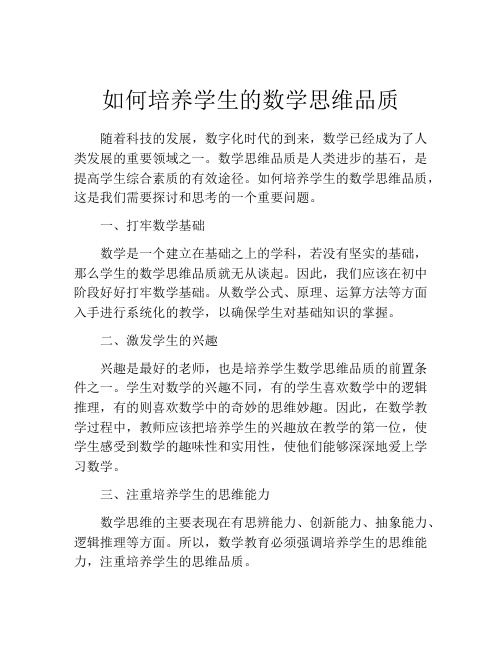 如何培养学生的数学思维品质

随着科技的发展，数字化时代的到来，数学已经成为了人类发展的重要领域之一。数学思维品质是人类进步的基石，是提高学生综合素质的有效途径。如何培养学生的数学思维品质，这是我们需要探讨和思考的一个重要问题。

一、打牢数学基础

数学是一个建立在基础之上的学科，若没有坚实的基础，那么学生的数学思维品质就无从谈起。因此，我们应该在初中阶段好好打牢数学基础。从数学公式、原理、运算方法等方面入手进行系统化的教学，以确保学生对基础知识的掌握。

二、激发学生的兴趣

兴趣是最好的老师，也是培养学生数学思维品质的前置条件之一。学生对数学的兴趣不同，有的学生喜欢数学中的逻辑推理，有的则喜欢数学中的奇妙的思维妙趣。因此，在数学教学过程中，教师应该把培养学生的兴趣放在教学的第一位，使学生感受到数学的趣味性和实用性，使他们能够深深地爱上学习数学。

三、注重培养学生的思维能力

数学思维的主要表现在有思辨能力、创新能力、抽象能力、逻辑推理等方面。所以，数学教育必须强调培养学生的思维能力，注重培养学生的思维品质。